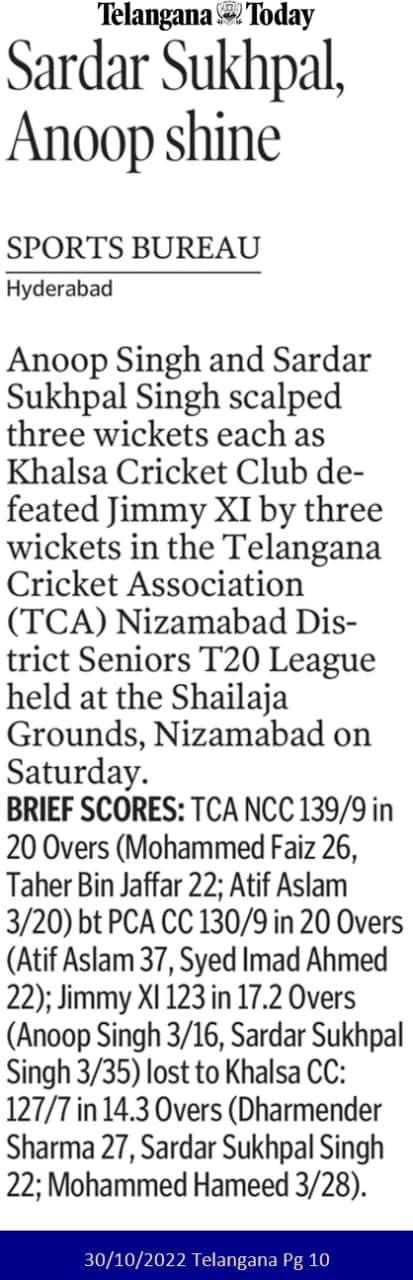 Telangana Today

Sardar Sukhpal, Anoop shine

SPORTS BUREAU
Hyderabad

Anoop Singh and Sardar Sukhpal Singh scalped three wickets each as Khalsa Cricket Club defeated Jimmy XI by three wickets in the Telangana Cricket Association (TCA) Nizamabad District Seniors T20 League held at the Shailaja Grounds, Nizamabad on Saturday.

BRIEF SCORES: TCA NCC 139/9 in 20 Overs (Mohammed Faiz 26, Taher Bin Jaffar 22; Atif Aslam 3/20) bt PCA CC 130/9 in 20 Overs (Atif Aslam 37, Syed Imad Ahmed 22); Jimmy XI 123 in 17.2 Overs (Anoop Singh 3/16, Sardar Sukhpal Singh 3/35) lost to Khalsa CC: 127/7 in 14.3 Overs (Dharmender Sharma 27, Sardar Sukhpal Singh 22; Mohammed Hameed 3/28).

30/10/2022 Telangana Pg 10